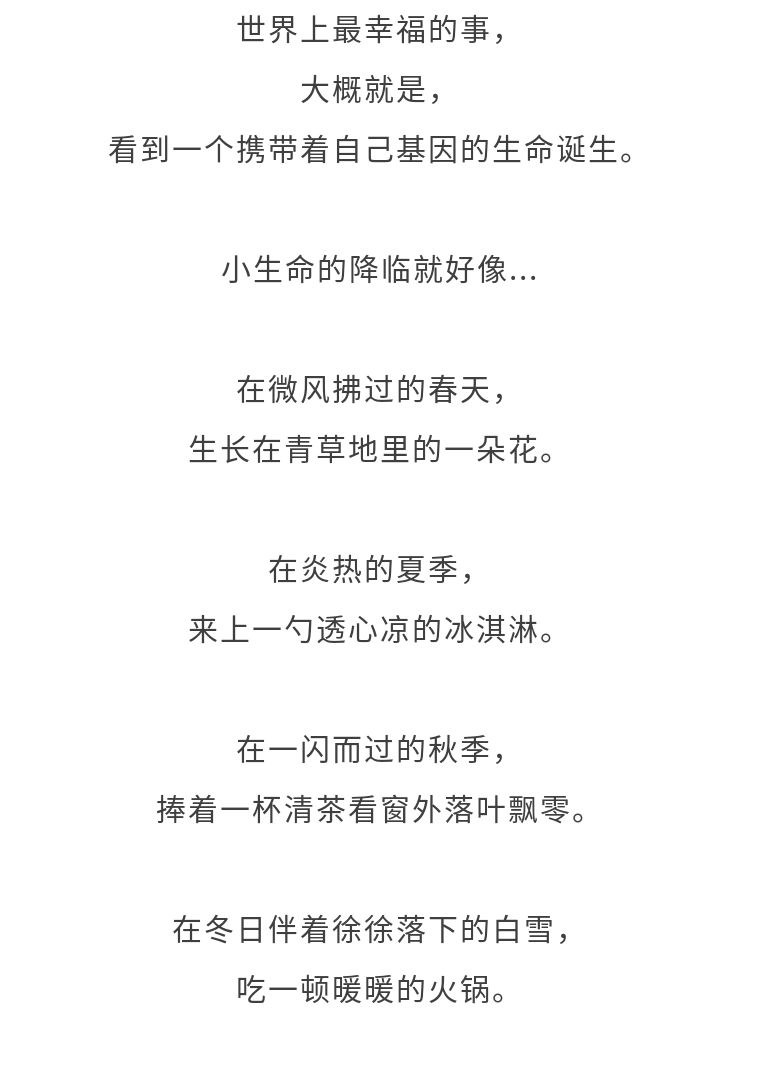 世界上最幸福的事，
大概就是，
看到一个携带着自己基因的生命诞生。

小生命的降临就好像...

在微风拂过的春天，
生长在青草地里的一朵花。

在炎热的夏季，
来上一勺透心凉的冰淇淋。

在一闪而过的秋季，
捧着一杯清茶看窗外落叶飘零。

在冬日伴着徐徐落下的白雪，
吃一顿暖暖的火锅。